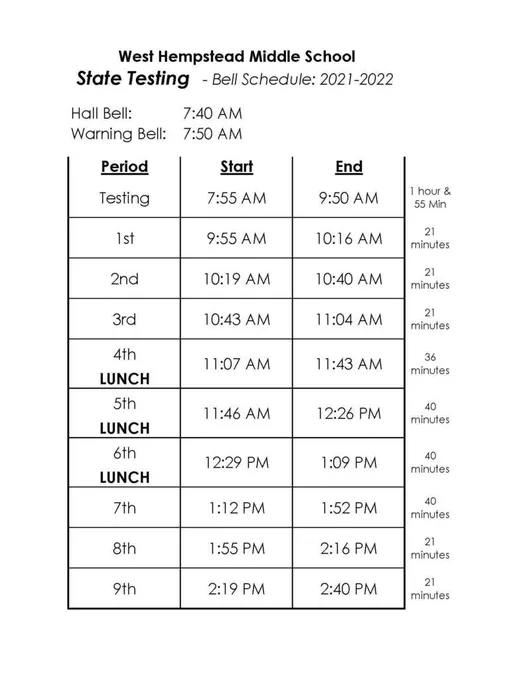 West Hempstead Middle School
State Testing - Bell Schedule: 2021-2022

Hall Bell: 7:40 AM
Warning Bell: 7:50 AM

| Period | Start | End | |
|---|---|---|---|
| Testing | 7:55 AM | 9:50 AM | 1 hour & 55 Min |
| 1st | 9:55 AM | 10:16 AM | 21 minutes |
| 2nd | 10:19 AM | 10:40 AM | 21 minutes |
| 3rd | 10:43 AM | 11:04 AM | 21 minutes |
| 4th LUNCH | 11:07 AM | 11:43 AM | 36 minutes |
| 5th LUNCH | 11:46 AM | 12:26 PM | 40 minutes |
| 6th LUNCH | 12:29 PM | 1:09 PM | 40 minutes |
| 7th | 1:12 PM | 1:52 PM | 40 minutes |
| 8th | 1:55 PM | 2:16 PM | 21 minutes |
| 9th | 2:19 PM | 2:40 PM | 21 minutes |